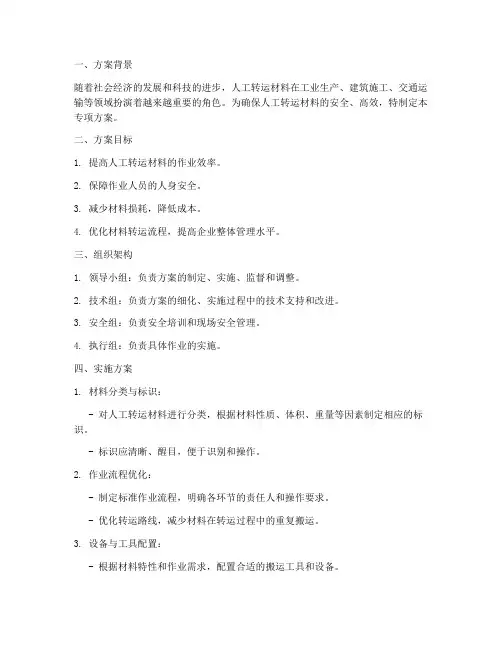 一、方案背景

随着社会经济的发展和科技的进步，人工转运材料在工业生产、建筑施工、交通运输等领域扮演着越来越重要的角色。为确保人工转运材料的安全、高效，特制定本专项方案。

二、方案目标

1. 提高人工转运材料的作业效率。

2. 保障作业人员的人身安全。

3. 减少材料损耗，降低成本。

4. 优化材料转运流程，提高企业整体管理水平。

三、组织架构

1. 领导小组：负责方案的制定、实施、监督和调整。

2. 技术组：负责方案的细化、实施过程中的技术支持和改进。

3. 安全组：负责安全培训和现场安全管理。

4. 执行组：负责具体作业的实施。

四、实施方案

1. 材料分类与标识：

- 对人工转运材料进行分类，根据材料性质、体积、重量等因素制定相应的标识。

- 标识应清晰、醒目，便于识别和操作。

2. 作业流程优化：

- 制定标准作业流程，明确各环节的责任人和操作要求。

- 优化转运路线，减少材料在转运过程中的重复搬运。

3. 设备与工具配置：

- 根据材料特性和作业需求，配置合适的搬运工具和设备。